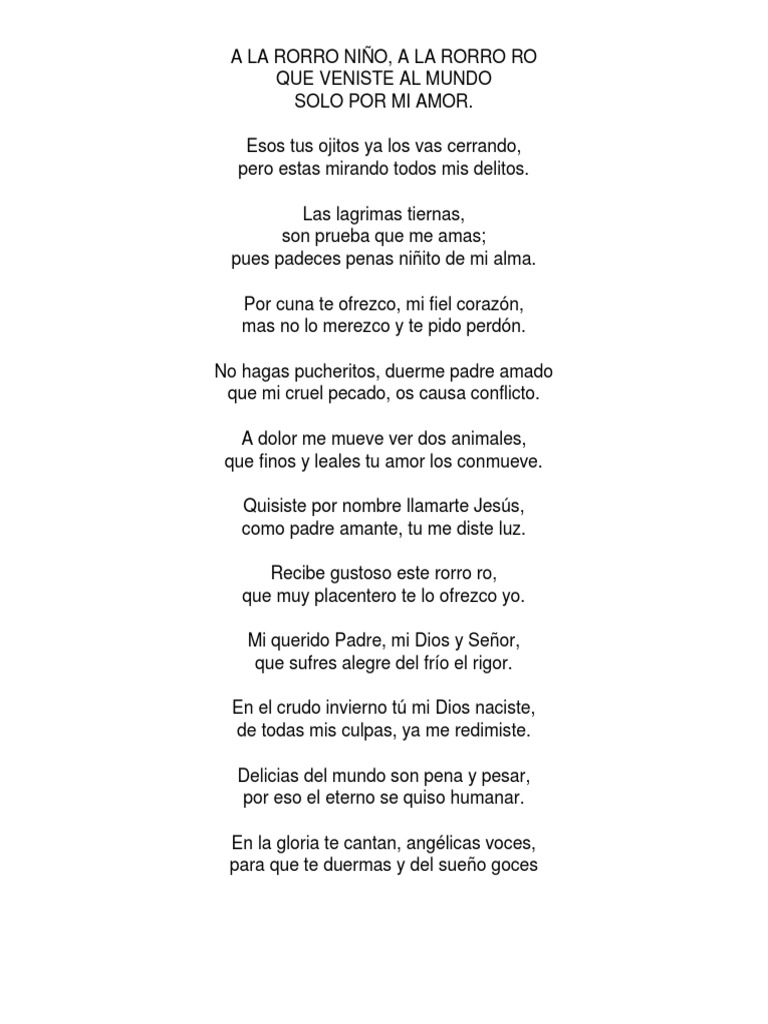 A LA RORRO NIÑO, A LA RORRO RO
QUE VENISTE AL MUNDO
SOLO POR MI AMOR.

Esos tus ojitos ya los vas cerrando,
pero estas mirando todos mis delitos.

Las lagrimas tiernas,
son prueba que me amas;
pues padeces penas niñito de mi alma.

Por cuna te ofrezco, mi fiel corazón,
mas no lo merezco y te pido perdón.

No hagas pucheritos, duerme padre amado
que mi cruel pecado, os causa conflicto.

A dolor me mueve ver dos animales,
que finos y leales tu amor los conmueve.

Quisiste por nombre llamarte Jesús,
como padre amante, tu me diste luz.

Recibe gustoso este rorro ro,
que muy placentero te lo ofrezco yo.

Mi querido Padre, mi Dios y Señor,
que sufres alegre del frío el rigor.

En el crudo invierno tú mi Dios naciste,
de todas mis culpas, ya me redimiste.

Delicias del mundo son pena y pesar,
por eso el eterno se quiso humanar.

En la gloria te cantan, angélicas voces,
para que te duermas y del sueño goces